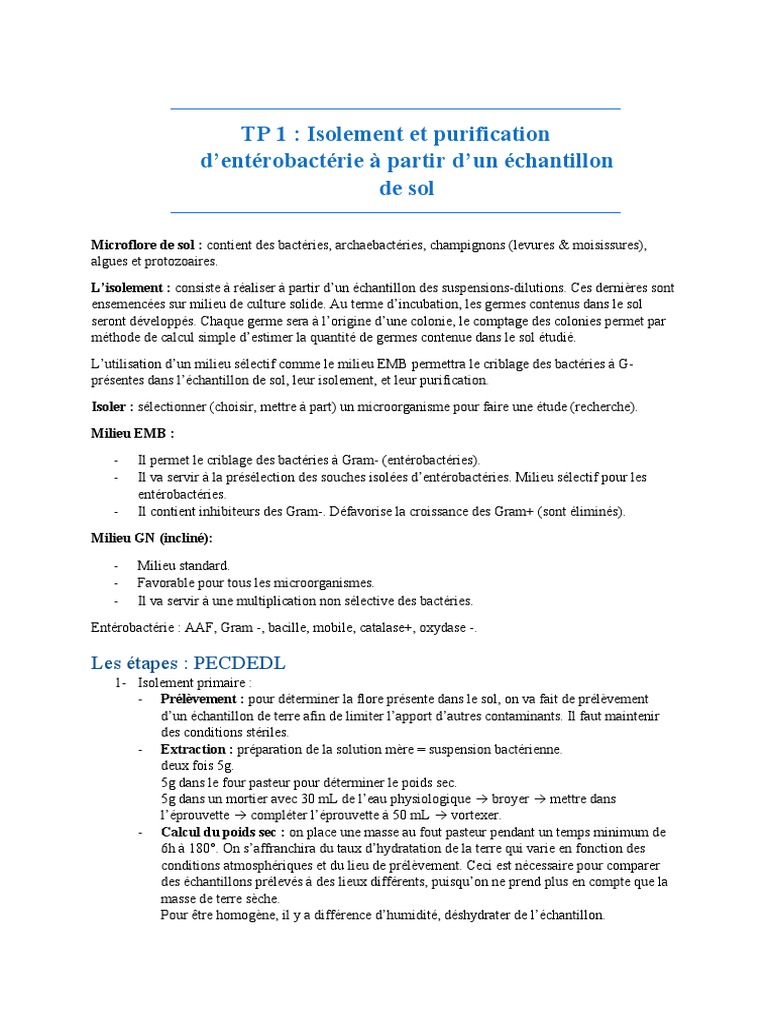 TP 1 : Isolement et purification d'entérobactérie à partir d'un échantillon de sol

**Microflore de sol :** contient des bactéries, archaebactéries, champignons (levures & moisissures), algues et protozoaires.

**L'isolement :** consiste à réaliser à partir d'un échantillon des suspensions-dilutions. Ces dernières sont ensemencées sur milieu de culture solide. Au terme d'incubation, les germes contenus dans le sol seront développés. Chaque germe sera à l'origine d'une colonie, le comptage des colonies permet par méthode de calcul simple d'estimer la quantité de germes contenue dans le sol étudié.

L'utilisation d'un milieu sélectif comme le milieu EMB permettra le criblage des bactéries à G- présentes dans l'échantillon de sol, leur isolement, et leur purification.

**Isoler :** sélectionner (choisir, mettre à part) un microorganisme pour faire une étude (recherche).

**Milieu EMB :**

- Il permet le criblage des bactéries à Gram- (entérobactéries).
- Il va servir à la présélection des souches isolées d'entérobactéries. Milieu sélectif pour les entérobactéries.
- Il contient inhibiteurs des Gram-. Défavorise la croissance des Gram+ (sont éliminés).

**Milieu GN (incliné):**

- Milieu standard.
- Favorable pour tous les microorganismes.
- Il va servir à une multiplication non sélective des bactéries.

Entérobactérie : AAF, Gram -, bacille, mobile, catalase+, oxydase -.

Les étapes : PECDEDL

1- Isolement primaire :
- **Prélèvement :** pour déterminer la flore présente dans le sol, on va fait de prélèvement d'un échantillon de terre afin de limiter l'apport d'autres contaminants. Il faut maintenir des conditions stériles.
- **Extraction :** préparation de la solution mère = suspension bactérienne.
deux fois 5g.
5g dans le four pasteur pour déterminer le poids sec.
5g dans un mortier avec 30 mL de l'eau physiologique → broyer → mettre dans l'éprouvette → compléter l'éprouvette à 50 mL → vortexer.
- **Calcul du poids sec :** on place une masse au fout pasteur pendant un temps minimum de 6h à 180°. On s'affranchira du taux d'hydratation de la terre qui varie en fonction des conditions atmosphériques et du lieu de prélèvement. Ceci est nécessaire pour comparer des échantillons prélevés à des lieux différents, puisqu'on ne prend plus en compte que la masse de terre sèche.
Pour être homogène, il y a différence d'humidité, déshydrater de l'échantillon.